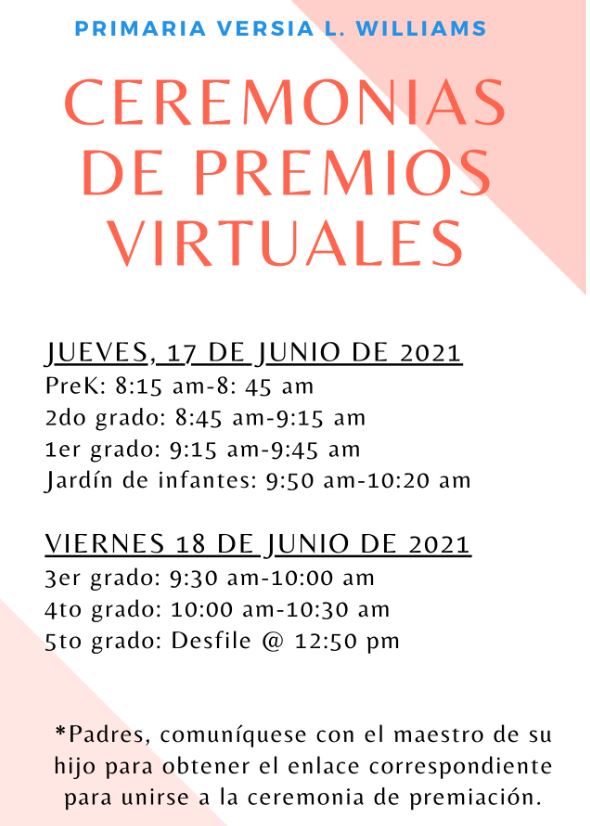 PRIMARIA VERSIA L. WILLIAMS

CEREMONIAS DE PREMIOS VIRTUALES

JUEVES, 17 DE JUNIO DE 2021
PreK: 8:15 am-8: 45 am
2do grado: 8:45 am-9:15 am
1er grado: 9:15 am-9:45 am
Jardín de infantes: 9:50 am-10:20 am

VIERNES 18 DE JUNIO DE 2021
3er grado: 9:30 am-10:00 am
4to grado: 10:00 am-10:30 am
5to grado: Desfile @ 12:50 pm

*Padres, comuníquese con el maestro de su hijo para obtener el enlace correspondiente para unirse a la ceremonia de premiación.